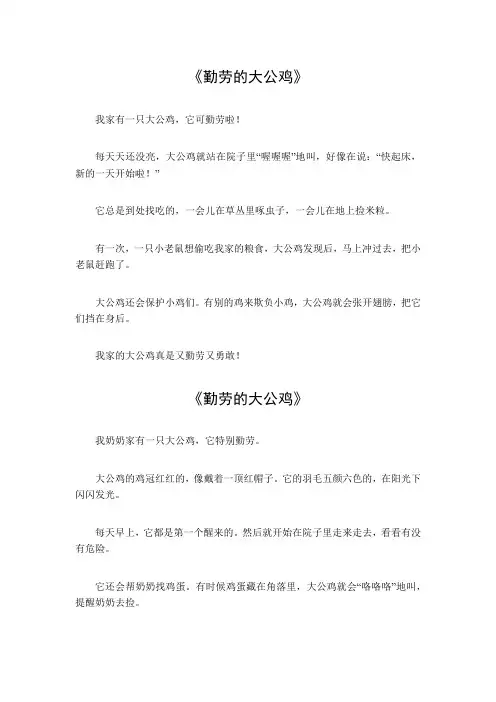 《勤劳的大公鸡》

我家有一只大公鸡，它可勤劳啦！

每天天还没亮，大公鸡就站在院子里“喔喔喔”地叫，好像在说：“快起床，新的一天开始啦！”

它总是到处找吃的，一会儿在草丛里啄虫子，一会儿在地上捡米粒。

有一次，一只小老鼠想偷吃我家的粮食，大公鸡发现后，马上冲过去，把小老鼠赶跑了。

大公鸡还会保护小鸡们。有别的鸡来欺负小鸡，大公鸡就会张开翅膀，把它们挡在身后。

我家的大公鸡真是又勤劳又勇敢！

《勤劳的大公鸡》

我奶奶家有一只大公鸡，它特别勤劳。

大公鸡的鸡冠红红的，像戴着一顶红帽子。它的羽毛五颜六色的，在阳光下闪闪发光。

每天早上，它都是第一个醒来的，然后就开始在院子里走来走去，看看有没有危险。

它还会帮奶奶找鸡蛋。有时候鸡蛋藏在角落里，大公鸡就会“咯咯咯”地叫，提醒奶奶去捡。